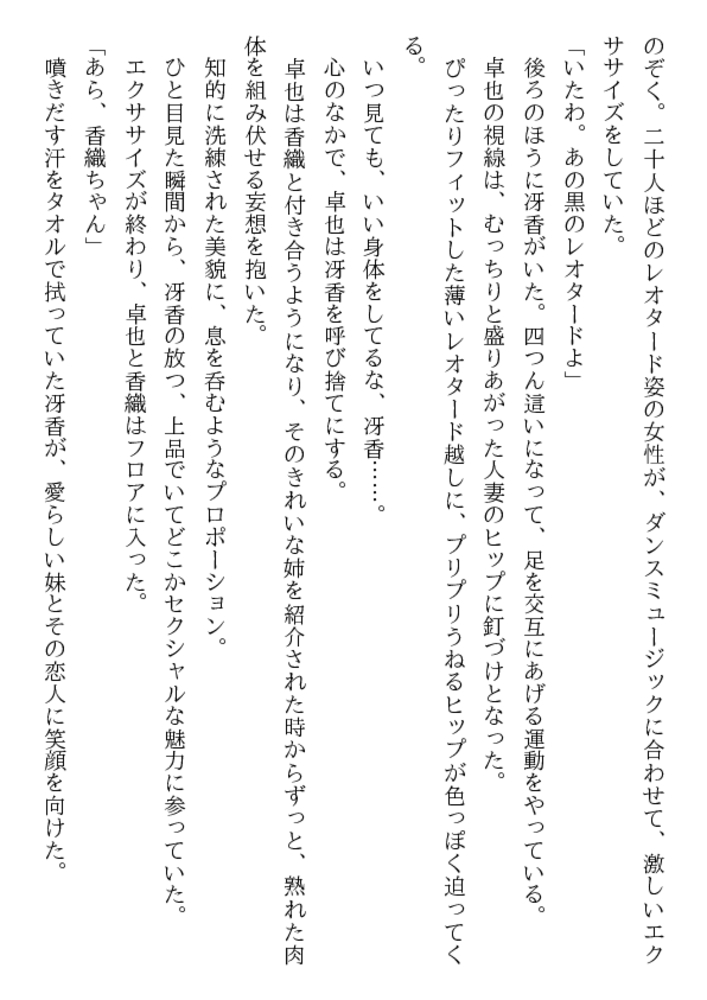 のぞく。二十人ほどのレオタード姿の女性が、ダンスミュージックに合わせて、激しいエクササイズをしていた。
「いたわ。あの黒のレオタードよ」
後ろのほうに冴香がいた。四つん這いになって、足を交互にあげる運動をやっている。
卓也の視線は、むっちりと盛りあがった人妻のヒップに釘づけとなった。
ぴったりフィットした薄いレオタード越しに、プリプリうねるヒップが色っぽく迫ってくる。
いつ見ても、いい身体をしてるな、冴香……。
心のなかで、卓也は冴香を呼び捨てにする。
卓也は香織と付き合うようになり、そのきれいな姉を紹介された時からずっと、熟れた肉体を組み伏せる妄想を抱いた。
知的に洗練された美貌に、息を呑むようなプロポーション。
ひと目見た瞬間から、冴香の放つ、上品でいてどこかセクシャルな魅力に参っていた。
エクササイズが終わり、卓也と香織はフロアに入った。
「あら、香織ちゃん」
噴きだす汗をタオルで拭っていた冴香が、愛らしい妹とその恋人に笑顔を向けた。